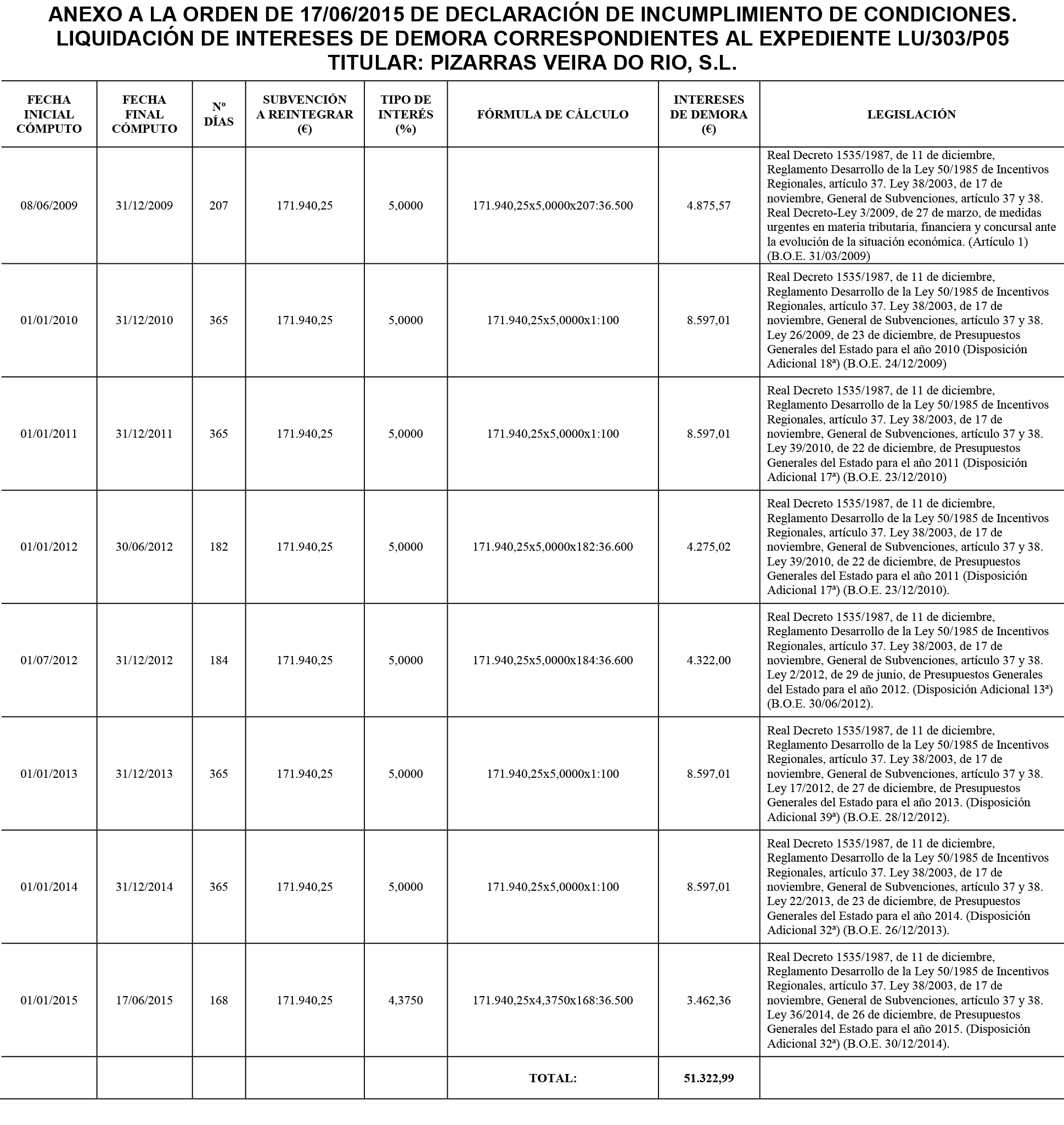 ANEXO A LA ORDEN DE 17/06/2015 DE DECLARACIÓN DE INCUMPLIMIENTO DE CONDICIONES. LIQUIDACIÓN DE INTERESES DE DEMORA CORRESPONDIENTES AL EXPEDIENTE LU/303/P05 TITULAR: PIZARRAS VEIRA DO RIO, S.L.

| FECHA INICIAL CÓMPUTO | FECHA FINAL CÓMPUTO | Nº DÍAS | SUBVENCIÓN A REINTEGRAR (€) | TIPO DE INTERÉS (%) | FÓRMULA DE CÁLCULO | INTERESES DE DEMORA (€) | LEGISLACIÓN |
|---|---|---|---|---|---|---|---|
| 08/06/2009 | 31/12/2009 | 207 | 171.940,25 | 5,0000 | 171.940,25x5,0000x207:36.500 | 4.875,57 | Real Decreto 1535/1987, de 11 de diciembre, Reglamento Desarrollo de la Ley 50/1985 de Incentivos Regionales, artículo 37. Ley 38/2003, de 17 de noviembre, General de Subvenciones, artículo 37 y 38. Real Decreto-Ley 3/2009, de 27 de marzo, de medidas urgentes en materia tributaria, financiera y concursal ante la evolución de la situación económica. (Artículo 1) (B.O.E. 31/03/2009) |
| 01/01/2010 | 31/12/2010 | 365 | 171.940,25 | 5,0000 | 171.940,25x5,0000x1:100 | 8.597,01 | Real Decreto 1535/1987, de 11 de diciembre, Reglamento Desarrollo de la Ley 50/1985 de Incentivos Regionales, artículo 37. Ley 38/2003, de 17 de noviembre, General de Subvenciones, artículo 37 y 38. Ley 26/2009, de 23 de diciembre, de Presupuestos Generales del Estado para el año 2010 (Disposición Adicional 18ª) (B.O.E. 24/12/2009) |
| 01/01/2011 | 31/12/2011 | 365 | 171.940,25 | 5,0000 | 171.940,25x5,0000x1:100 | 8.597,01 | Real Decreto 1535/1987, de 11 de diciembre, Reglamento Desarrollo de la Ley 50/1985 de Incentivos Regionales, artículo 37. Ley 38/2003, de 17 de noviembre, General de Subvenciones, artículo 37 y 38. Ley 39/2010, de 22 de diciembre, de Presupuestos Generales del Estado para el año 2011 (Disposición Adicional 17ª) (B.O.E. 23/12/2010) |
| 01/01/2012 | 30/06/2012 | 182 | 171.940,25 | 5,0000 | 171.940,25x5,0000x182:36.600 | 4.275,02 | Real Decreto 1535/1987, de 11 de diciembre, Reglamento Desarrollo de la Ley 50/1985 de Incentivos Regionales, artículo 37. Ley 38/2003, de 17 de noviembre, General de Subvenciones, artículo 37 y 38. Ley 39/2010, de 22 de diciembre, de Presupuestos Generales del Estado para el año 2011 (Disposición Adicional 17ª) (B.O.E. 23/12/2010). |
| 01/07/2012 | 31/12/2012 | 184 | 171.940,25 | 5,0000 | 171.940,25x5,0000x184:36.600 | 4.322,00 | Real Decreto 1535/1987, de 11 de diciembre, Reglamento Desarrollo de la Ley 50/1985 de Incentivos Regionales, artículo 37. Ley 38/2003, de 17 de noviembre, General de Subvenciones, artículo 37 y 38. Ley 2/2012, de 29 de junio, de Presupuestos Generales del Estado para el año 2012. (Disposición Adicional 13ª) (B.O.E. 30/06/2012). |
| 01/01/2013 | 31/12/2013 | 365 | 171.940,25 | 5,0000 | 171.940,25x5,0000x1:100 | 8.597,01 | Real Decreto 1535/1987, de 11 de diciembre, Reglamento Desarrollo de la Ley 50/1985 de Incentivos Regionales, artículo 37. Ley 38/2003, de 17 de noviembre, General de Subvenciones, artículo 37 y 38. Ley 17/2012, de 27 de diciembre, de Presupuestos Generales del Estado para el año 2013. (Disposición Adicional 39ª) (B.O.E. 28/12/2012). |
| 01/01/2014 | 31/12/2014 | 365 | 171.940,25 | 5,0000 | 171.940,25x5,0000x1:100 | 8.597,01 | Real Decreto 1535/1987, de 11 de diciembre, Reglamento Desarrollo de la Ley 50/1985 de Incentivos Regionales, artículo 37. Ley 38/2003, de 17 de noviembre, General de Subvenciones, artículo 37 y 38. Ley 22/2013, de 23 de diciembre, de Presupuestos Generales del Estado para el año 2014. (Disposición Adicional 32ª) (B.O.E. 26/12/2013). |
| 01/01/2015 | 17/06/2015 | 168 | 171.940,25 | 4,3750 | 171.940,25x4,3750x168:36.500 | 3.462,36 | Real Decreto 1535/1987, de 11 de diciembre, Reglamento Desarrollo de la Ley 50/1985 de Incentivos Regionales, artículo 37. Ley 38/2003, de 17 de noviembre, General de Subvenciones, artículo 37 y 38. Ley 36/2014, de 26 de diciembre, de Presupuestos Generales del Estado para el año 2015. (Disposición Adicional 32ª) (B.O.E. 30/12/2014). |
| | | | | | TOTAL: | 51.322,99 | |